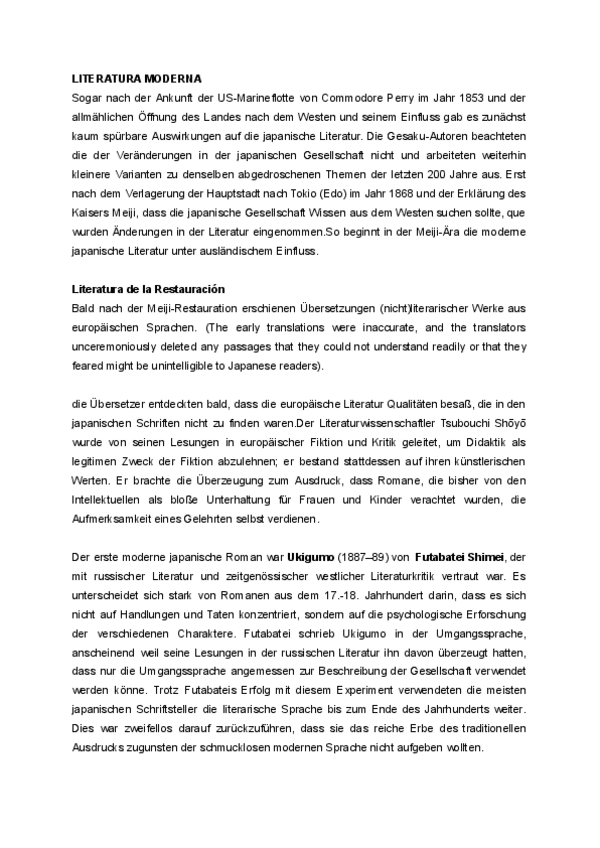 LITERATURA MODERNA
Sogar nach der Ankunft der US-Marineflotte von Commodore Perry im Jahr 1853 und der allmählichen Öffnung des Landes nach dem Westen und seinem Einfluss gab es zunächst kaum spürbare Auswirkungen auf die japanische Literatur. Die Gesaku-Autoren beachteten die der Veränderungen in der japanischen Gesellschaft nicht und arbeiteten weiterhin kleinere Varianten zu denselben abgedroschenen Themen der letzten 200 Jahre aus. Erst nach dem Verlagerung der Hauptstadt nach Tokio (Edo) im Jahr 1868 und der Erklärung des Kaisers Meiji, dass die japanische Gesellschaft Wissen aus dem Westen suchen sollte, que wurden Änderungen in der Literatur eingenommen.So beginnt in der Meiji-Ära die moderne japanische Literatur unter ausländischem Einfluss.

Literatura de la Restauración
Bald nach der Meiji-Restauration erschienen Übersetzungen (nicht)literarischer Werke aus europäischen Sprachen. (The early translations were inaccurate, and the translators unceremoniously deleted any passages that they could not understand readily or that they feared might be unintelligible to Japanese readers).

die Übersetzer entdeckten bald, dass die europäische Literatur Qualitäten besaß, die in den japanischen Schriften nicht zu finden waren.Der Literaturwissenschaftler Tsubouchi Shōyō wurde von seinen Lesungen in europäischer Fiktion und Kritik geleitet, um Didaktik als legitimen Zweck der Fiktion abzulehnen; er bestand stattdessen auf ihren künstlerischen Werten. Er brachte die Überzeugung zum Ausdruck, dass Romane, die bisher von den Intellektuellen als bloße Unterhaltung für Frauen und Kinder verachtet wurden, die Aufmerksamkeit eines Gelehrten selbst verdienen.

Der erste moderne japanische Roman war Ukigumo (1887–89) von Futabatei Shimei, der mit russischer Literatur und zeitgenössischer westlicher Literaturkritik vertraut war. Es unterscheidet sich stark von Romanen aus dem 17.-18. Jahrhundert darin, dass es sich nicht auf Handlungen und Taten konzentriert, sondern auf die psychologische Erforschung der verschiedenen Charaktere. Futabatei schrieb Ukigumo in der Umgangssprache, anscheinend weil seine Lesungen in der russischen Literatur ihn davon überzeugt hatten, dass nur die Umgangssprache angemessen zur Beschreibung der Gesellschaft verwendet werden könne. Trotz Futabateis Erfolg mit diesem Experiment verwendeten die meisten japanischen Schriftsteller die literarische Sprache bis zum Ende des Jahrhunderts weiter. Dies war zweifellos darauf zurückzuführen, dass sie das reiche Erbe des traditionellen Ausdrucks zugunsten der schmucklosen modernen Sprache nicht aufgeben wollten.